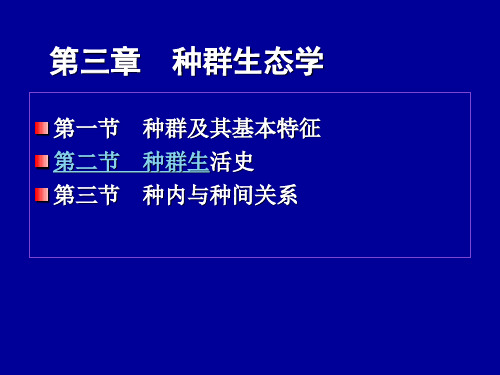 第三章　种群生态学

第一节　种群及其基本特征

第二节　种群生活史

第三节　种内与种间关系